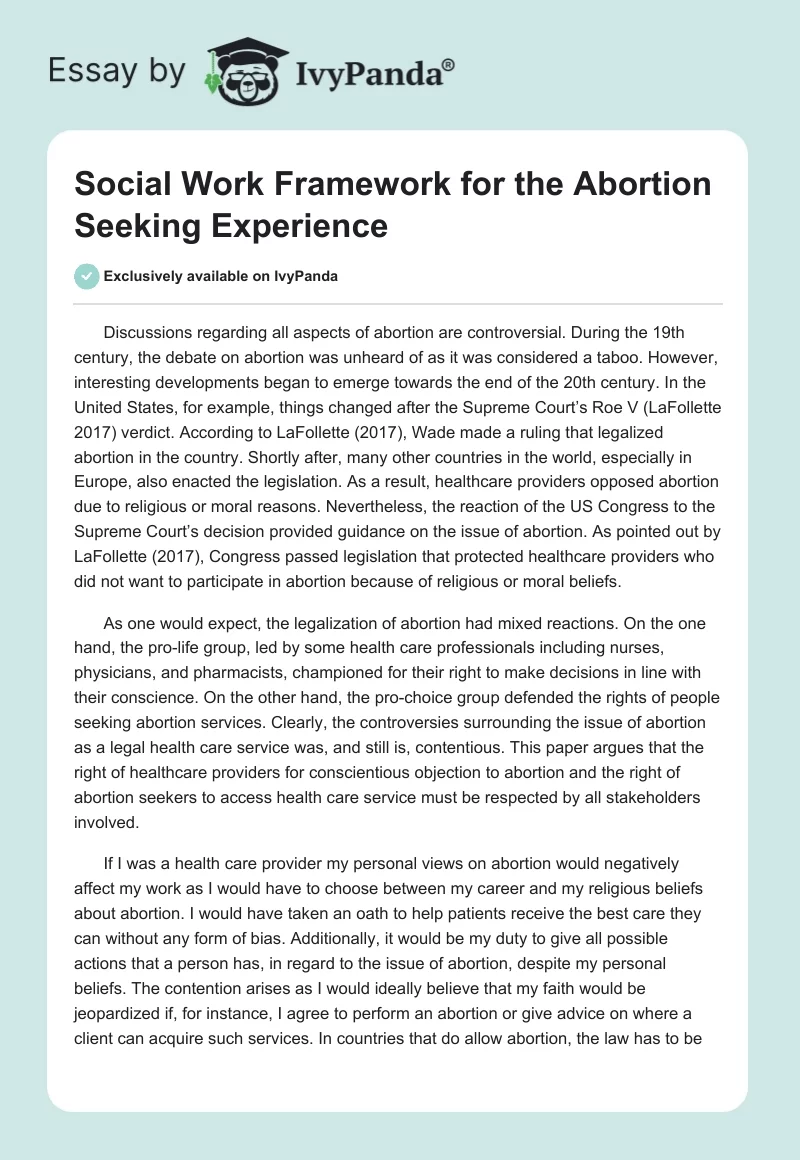 Essay by IvyPanda®

Social Work Framework for the Abortion Seeking Experience

Exclusively available on IvyPanda

Discussions regarding all aspects of abortion are controversial. During the 19th century, the debate on abortion was unheard of as it was considered a taboo. However, interesting developments began to emerge towards the end of the 20th century. In the United States, for example, things changed after the Supreme Court's Roe V (LaFollette 2017) verdict. According to LaFollette (2017), Wade made a ruling that legalized abortion in the country. Shortly after, many other countries in the world, especially in Europe, also enacted the legislation. As a result, healthcare providers opposed abortion due to religious or moral reasons. Nevertheless, the reaction of the US Congress to the Supreme Court's decision provided guidance on the issue of abortion. As pointed out by LaFollette (2017), Congress passed legislation that protected healthcare providers who did not want to participate in abortion because of religious or moral beliefs.

As one would expect, the legalization of abortion had mixed reactions. On the one hand, the pro-life group, led by some health care professionals including nurses, physicians, and pharmacists, championed for their right to make decisions in line with their conscience. On the other hand, the pro-choice group defended the rights of people seeking abortion services. Clearly, the controversies surrounding the issue of abortion as a legal health care service was, and still is, contentious. This paper argues that the right of healthcare providers for conscientious objection to abortion and the right of abortion seekers to access health care service must be respected by all stakeholders involved.

If I was a health care provider my personal views on abortion would negatively affect my work as I would have to choose between my career and my religious beliefs about abortion. I would have taken an oath to help patients receive the best care they can without any form of bias. Additionally, it would be my duty to give all possible actions that a person has, in regard to the issue of abortion, despite my personal beliefs. The contention arises as I would ideally believe that my faith would be jeopardized if, for instance, I agree to perform an abortion or give advice on where a client can acquire such services. In countries that do allow abortion, the law has to be